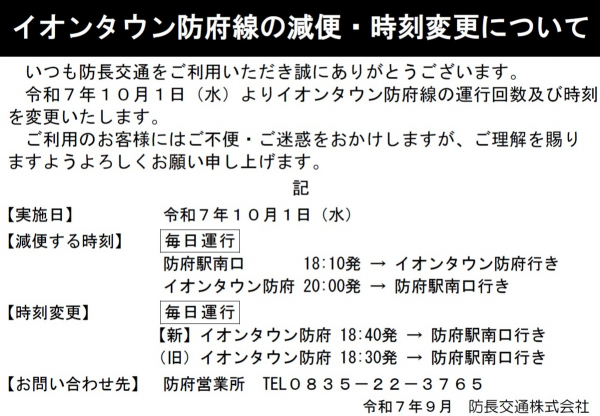 イオンタウン防府線の減便・時刻変更について

いつも防長交通をご利用いただき誠にありがとうございます。

令和７年１０月１日（水）よりイオンタウン防府線の運行回数及び時刻を変更いたします。

ご利用のお客様にはご不便・ご迷惑をおかけしますが、ご理解を賜りますようよろしくお願い申し上げます。

記

【実施日】 令和７年１０月１日（水）

【減便する時刻】 毎日運行
防府駅南口 18:10発 → イオンタウン防府行き
イオンタウン防府 20:00発 → 防府駅南口行き

【時刻変更】 毎日運行
【新】イオンタウン防府 18:40発 → 防府駅南口行き
（旧）イオンタウン防府 18:30発 → 防府駅南口行き

【お問い合わせ先】 防府営業所 TEL０８３５－２２－３７６５

令和７年９月 防長交通株式会社